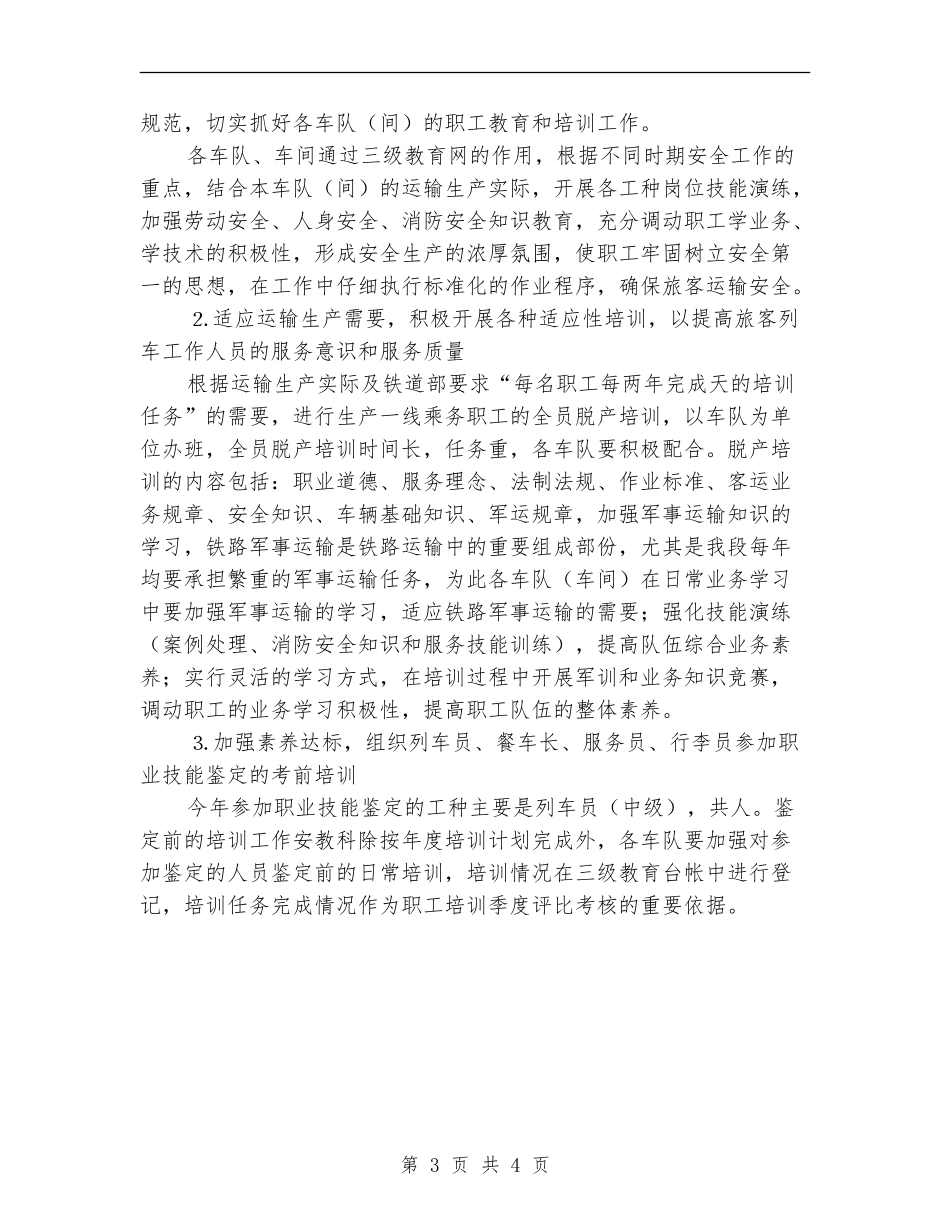 规范，切实抓好各车队（间）的职工教育和培训工作。

各车队、车间通过三级教育网的作用，根据不同时期安全工作的重点，结合本车队（间）的运输生产实际，开展各工种岗位技能演练，加强劳动安全、人身安全、消防安全知识教育，充分调动职工学业务、学技术的积极性，形成安全生产的浓厚氛围，使职工牢固树立安全第一的思想，在工作中仔细执行标准化的作业程序，确保旅客运输安全。

2.适应运输生产需要，积极开展各种适应性培训，以提高旅客列车工作人员的服务意识和服务质量

根据运输生产实际及铁道部要求“每名职工每两年完成天的培训任务”的需要，进行生产一线乘务职工的全员脱产培训，以车队为单位办班，全员脱产培训时间长，任务重，各车队要积极配合。脱产培训的内容包括：职业道德、服务理念、法制法规、作业标准、客运业务规章、安全知识、车辆基础知识、军运规章，加强军事运输知识的学习，铁路军事运输是铁路运输中的重要组成部份，尤其是我段每年均要承担繁重的军事运输任务，为此各车队（车间）在日常业务学习中要加强军事运输的学习，适应铁路军事运输的需要；强化技能演练（案例处理、消防安全知识和服务技能训练），提高队伍综合业务素养；实行灵活的学习方式，在培训过程中开展军训和业务知识竞赛，调动职工的业务学习积极性，提高职工队伍的整体素养。

3.加强素养达标，组织列车员、餐车长、服务员、行李员参加职业技能鉴定的考前培训

今年参加职业技能鉴定的工种主要是列车员（中级），共人。鉴定前的培训工作安教科除按年度培训计划完成外，各车队要加强对参加鉴定的人员鉴定前的日常培训，培训情况在三级教育台帐中进行登记，培训任务完成情况作为职工培训季度评比考核的重要依据。

第 3 页 共 4 页